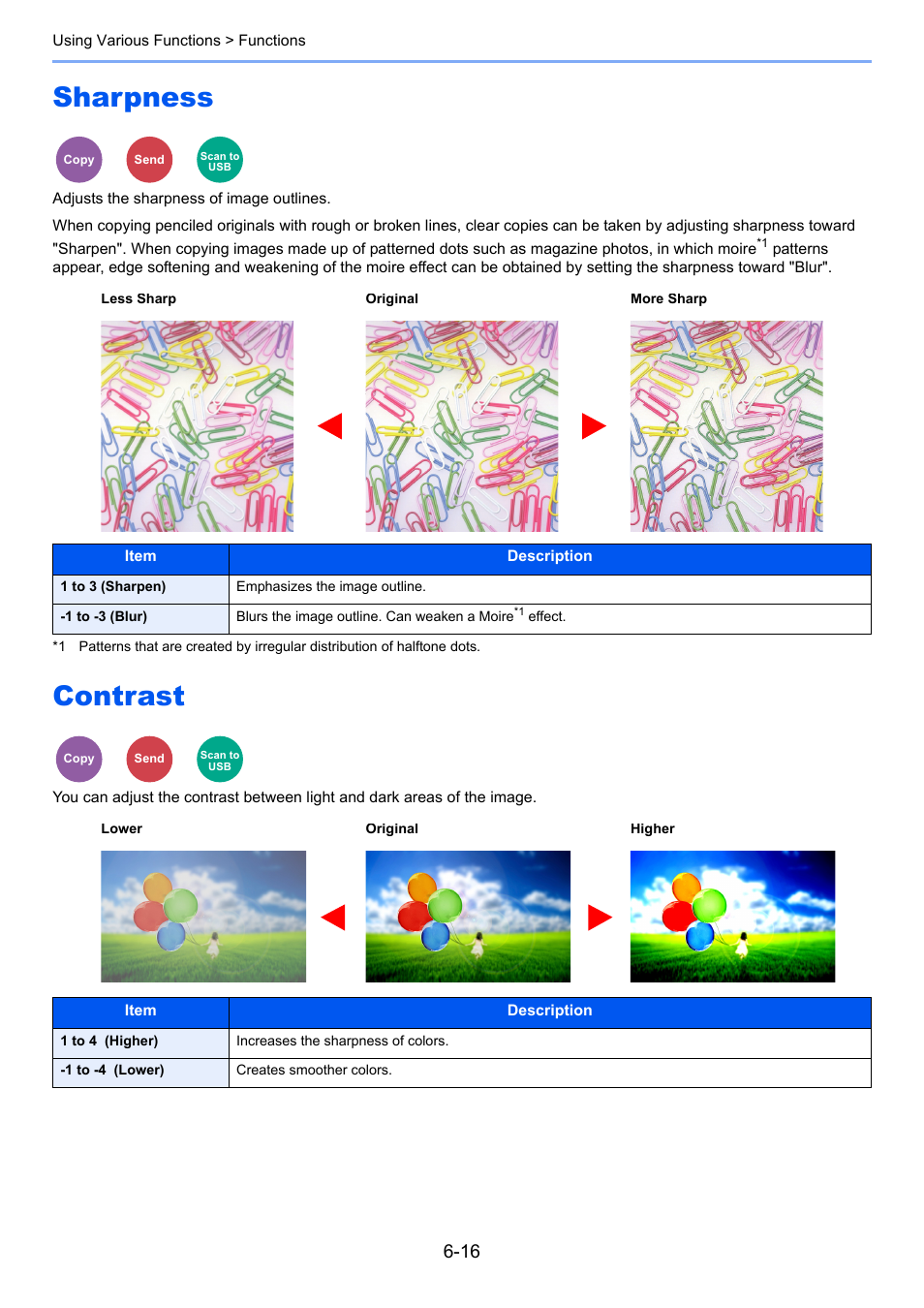 Using Various Functions > Functions

Sharpness

Copy Send Scan to USB

Adjusts the sharpness of image outlines.

When copying penciled originals with rough or broken lines, clear copies can be taken by adjusting sharpness toward "Sharpen". When copying images made up of patterned dots such as magazine photos, in which moire$^{*1}$ patterns appear, edge softening and weakening of the moire effect can be obtained by setting the sharpness toward "Blur".

Less Sharp Original More Sharp

| Item | Description |
|---|---|
| 1 to 3 (Sharpen) | Emphasizes the image outline. |
| -1 to -3 (Blur) | Blurs the image outline. Can weaken a Moire$^{*1}$ effect. |

*1 Patterns that are created by irregular distribution of halftone dots.

Contrast

Copy Send Scan to USB

You can adjust the contrast between light and dark areas of the image.

Lower Original Higher

| Item | Description |
|---|---|
| 1 to 4 (Higher) | Increases the sharpness of colors. |
| -1 to -4 (Lower) | Creates smoother colors. |

6-16